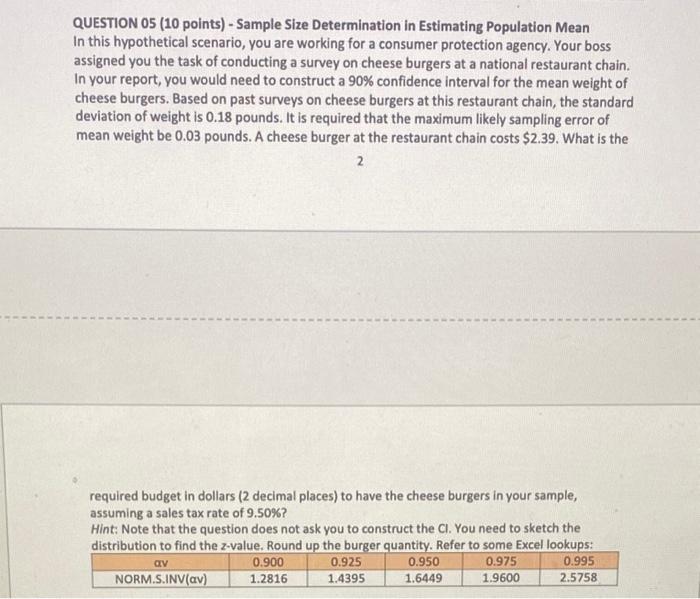 QUESTION 05 (10 points) - Sample Size Determination in Estimating Population Mean
In this hypothetical scenario, you are working for a consumer protection agency. Your boss assigned you the task of conducting a survey on cheese burgers at a national restaurant chain. In your report, you would need to construct a 90% confidence interval for the mean weight of cheese burgers. Based on past surveys on cheese burgers at this restaurant chain, the standard deviation of weight is 0.18 pounds. It is required that the maximum likely sampling error of mean weight be 0.03 pounds. A cheese burger at the restaurant chain costs $2.39. What is the

2

required budget in dollars (2 decimal places) to have the cheese burgers in your sample, assuming a sales tax rate of 9.50%?
Hint: Note that the question does not ask you to construct the CI. You need to sketch the distribution to find the z-value. Round up the burger quantity. Refer to some Excel lookups:

| αv | 0.900 | 0.925 | 0.950 | 0.975 | 0.995 |
|---|---|---|---|---|---|
| NORM.S.INV(αv) | 1.2816 | 1.4395 | 1.6449 | 1.9600 | 2.5758 |